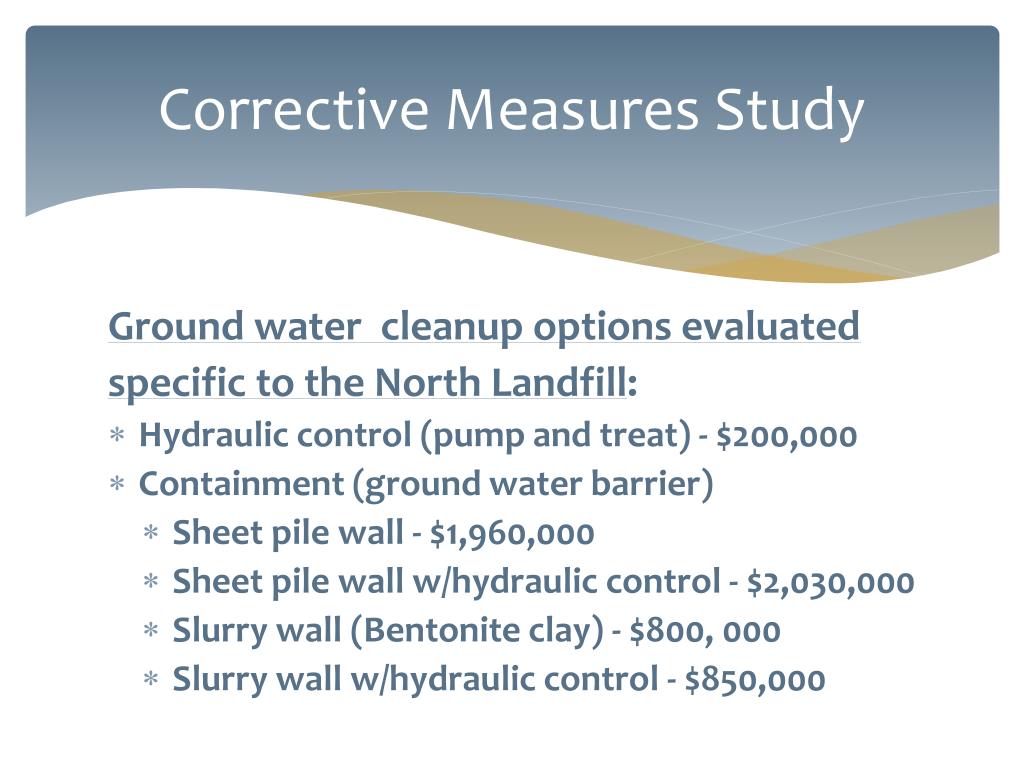 Corrective Measures Study

Ground water cleanup options evaluated specific to the North Landfill:

* Hydraulic control (pump and treat) - \$200,000
* Containment (ground water barrier)
  * Sheet pile wall - \$1,960,000
  * Sheet pile wall w/hydraulic control - \$2,030,000
  * Slurry wall (Bentonite clay) - \$800, 000
  * Slurry wall w/hydraulic control - \$850,000